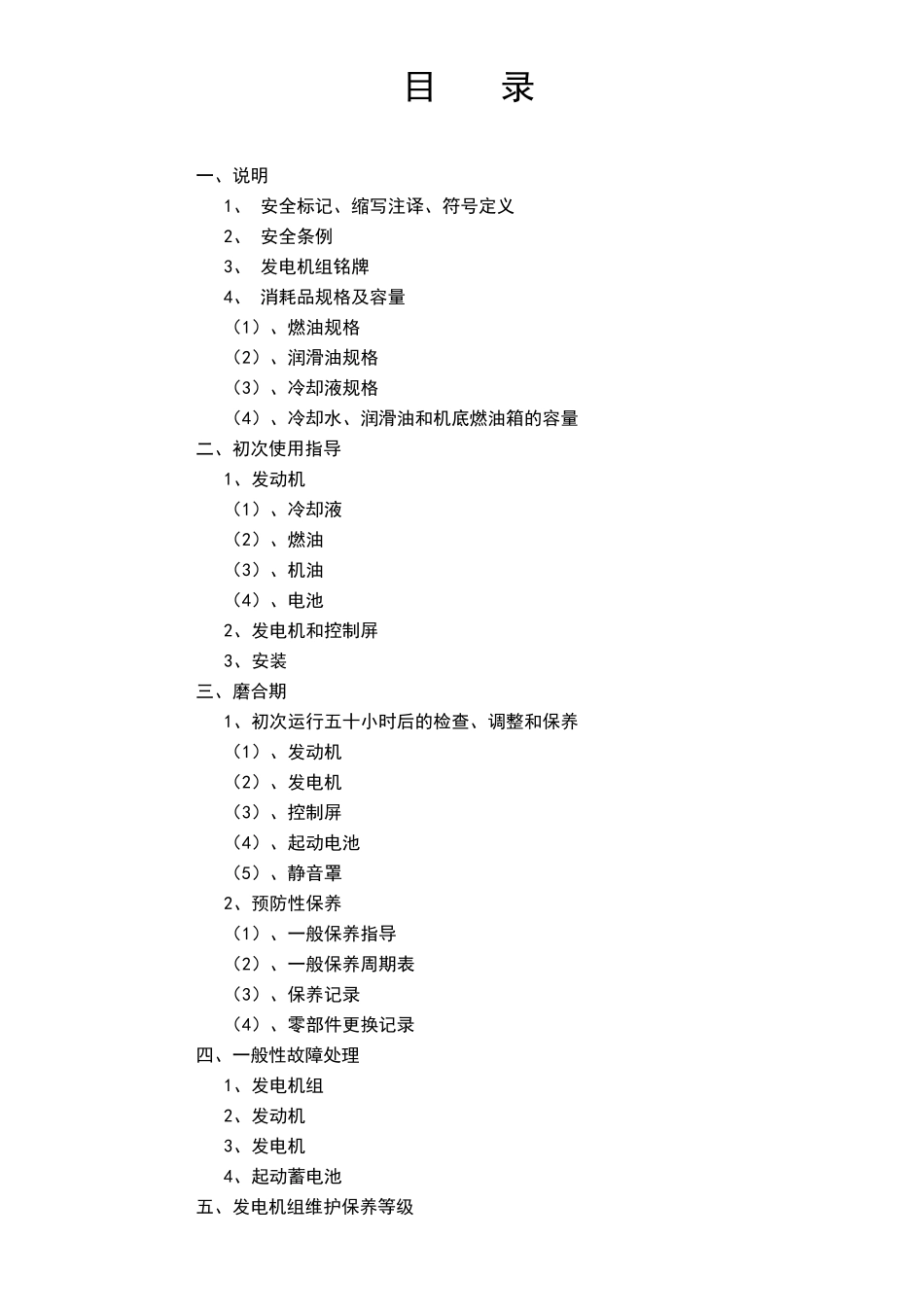 目　录

一、说明

1、 安全标记、缩写注译、符号定义

2、 安全条例

3、 发电机组铭牌

4、 消耗品规格及容量

（1）、燃油规格

（2）、润滑油规格

（3）、冷却液规格

（4）、冷却水、润滑油和机底燃油箱的容量

二、初次使用指导

1、发动机

（1）、冷却液

（2）、燃油

（3）、机油

（4）、电池

2、发电机和控制屏

3、安装

三、磨合期

1、初次运行五十小时后的检查、调整和保养

（1）、发动机

（2）、发电机

（3）、控制屏

（4）、起动电池

（5）、静音罩

2、预防性保养

（1）、一般保养指导

（2）、一般保养周期表

（3）、保养记录

（4）、零部件更换记录

四、一般性故障处理

1、发电机组

2、发动机

3、发电机

4、起动蓄电池

五、发电机组维护保养等级